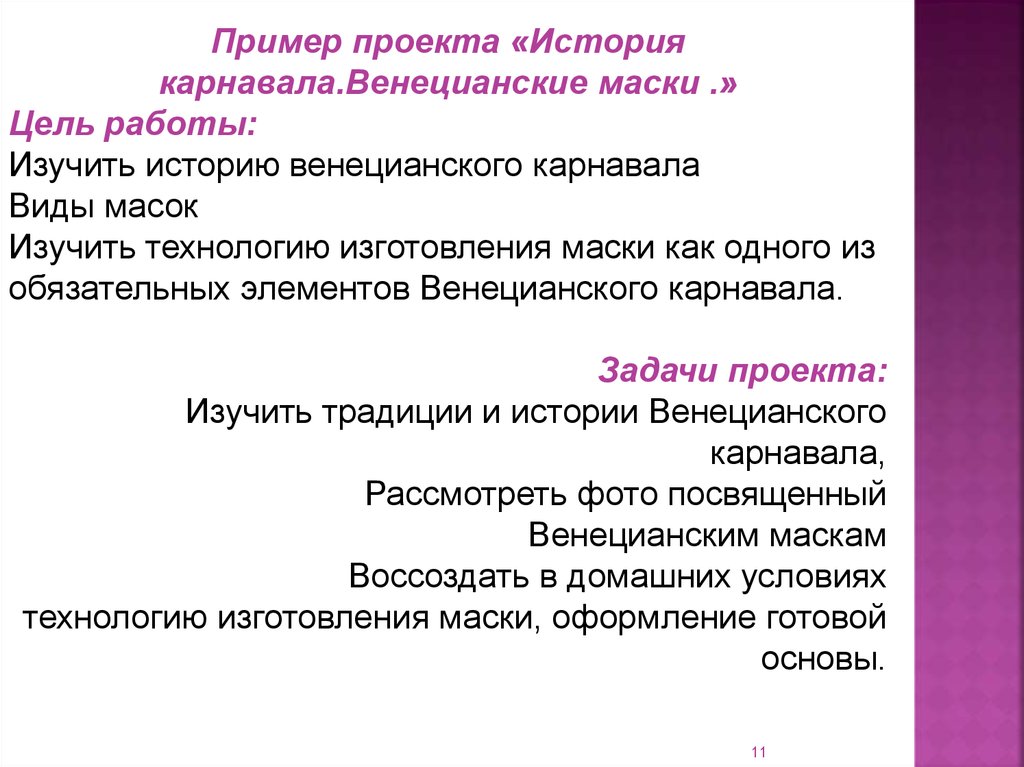 Пример проекта «История карнавала.Венецианские маски .»
Цель работы:
Изучить историю венецианского карнавала
Виды масок
Изучить технологию изготовления маски как одного из обязательных элементов Венецианского карнавала.

Задачи проекта:
Изучить традиции и истории Венецианского карнавала,
Рассмотреть фото посвященный Венецианским маскам
Воссоздать в домашних условиях технологию изготовления маски, оформление готовой основы.

11